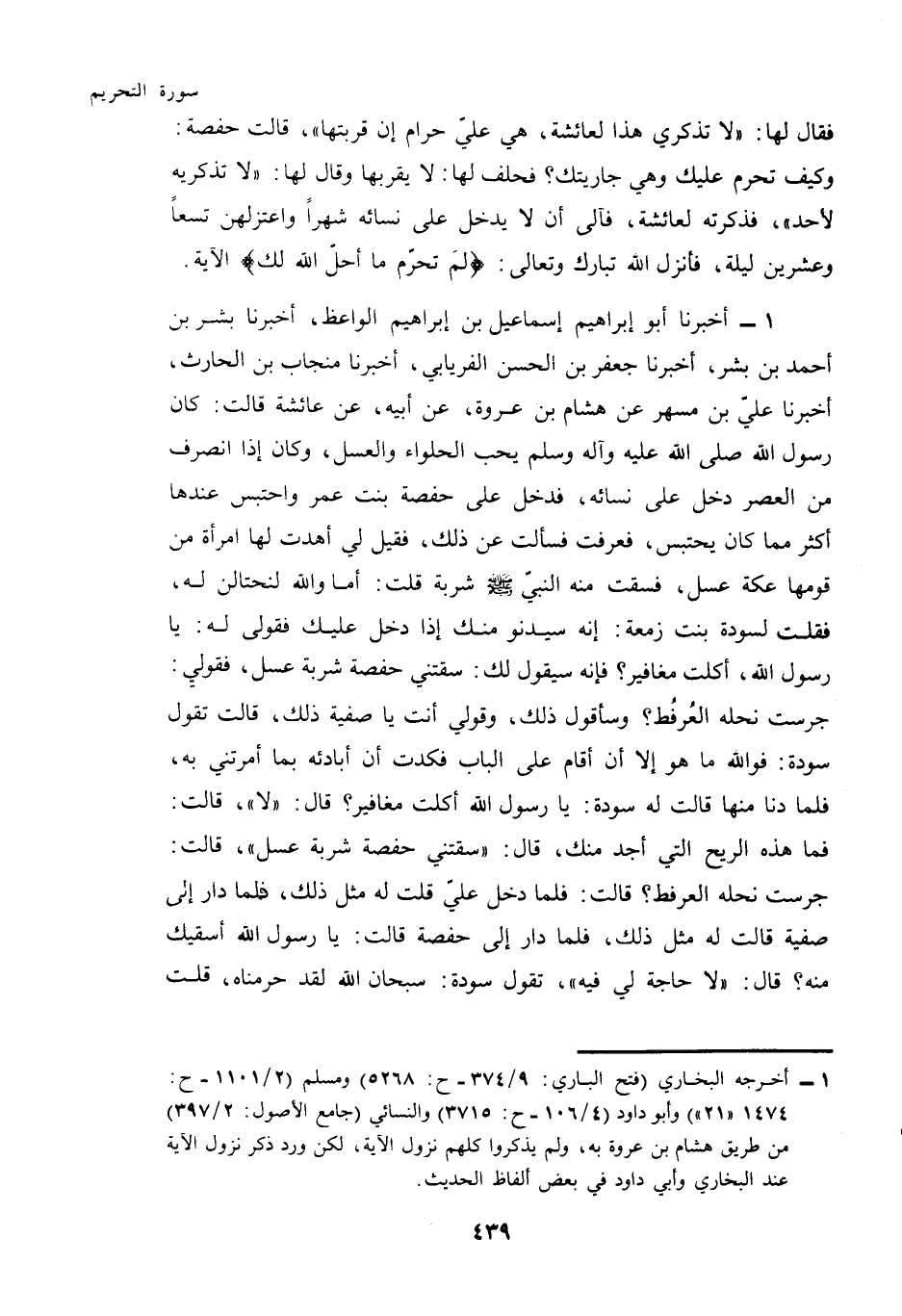 سورة التحريم

فقال لها: «لا تذكري هذا لعائشة، هي عليّ حرام إن قربتها»، قالت حفصة: وكيف تحرم عليك وهي جاريتك؟ فحلف لها: لا يقربها وقال لها: «لا تذكريه لأحد»، فذكرته لعائشة، فآلى أن لا يدخل على نسائه شهراً واعتزلهن تسعاً وعشرين ليلة، فأنزل الله تبارك وتعالى: ﴿لِمَ تحرّم ما أحلّ الله لك﴾ الآية.

١ ـ أخبرنا أبو إبراهيم إسماعيل بن إبراهيم الواعظ، أخبرنا بشر بن أحمد بن بشر، أخبرنا جعفر بن الحسن الفريابي، أخبرنا منجاب بن الحارث، أخبرنا عليّ بن مسهر عن هشام بن عروة، عن أبيه، عن عائشة قالت: كان رسول الله صلى الله عليه وآله وسلم يحب الحلواء والعسل، وكان إذا انصرف من العصر دخل على نسائه، فدخل على حفصة بنت عمر واحتبس عندها أكثر مما كان يحتبس، فعرفت فسألت عن ذلك، فقيل لي أهدت لها امرأة من قومها عكة عسل، فسقت منه النبيّ ﷺ شربة قلت: أما والله لنحتالن له، فقلت لسودة بنت زمعة: إنه سيدنو منك إذا دخل عليك فقولي له: يا رسول الله، أكلت مغافير؟ فإنه سيقول لك: سقتني حفصة شربة عسل، فقولي: جرست نحله العُرفُط؟ وسأقول ذلك، وقولي أنت يا صفية ذلك، قالت تقول سودة: فوالله ما هو إلا أن أقام على الباب فكدت أن أبادئه بما أمرتني به، فلما دنا منها قالت له سودة: يا رسول الله أكلت مغافير؟ قال: «لا»، قالت: فما هذه الريح التي أجد منك، قال: «سقتني حفصة شربة عسل»، قالت: جرست نحله العرفط؟ قالت: فلما دخل عليّ قلت له مثل ذلك، فلما دار إلى صفية قالت له مثل ذلك، فلما دار إلى حفصة قالت: يا رسول الله أسقيك منه؟ قال: «لا حاجة لي فيه»، تقول سودة: سبحان الله لقد حرمناه، قلت

١ ـ أخرجه البخاري (فتح الباري: ٣٧٤/٩ ـ ح: ٥٢٦٨) ومسلم (١١٠١/٢ ـ ح: ١٤٧٤ «٢١») وأبو داود (١٠٦/٤ ـ ح: ٣٧١٥) والنسائي (جامع الأصول: ٣٩٧/٢) من طريق هشام بن عروة به، ولم يذكروا كلهم نزول الآية، لكن ورد ذكر نزول الآية عند البخاري وأبي داود في بعض ألفاظ الحديث.

٤٣٩